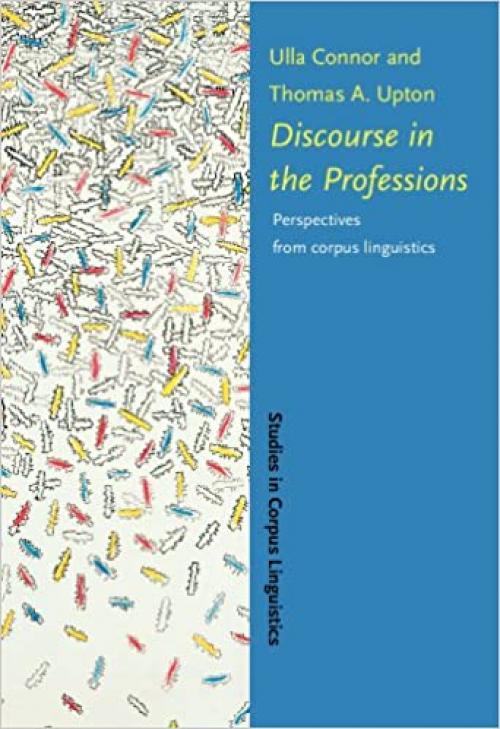 Ulla Connor and
Thomas A. Upton

Discourse in the Professions

Perspectives from corpus linguistics

Studies in Corpus Linguistics